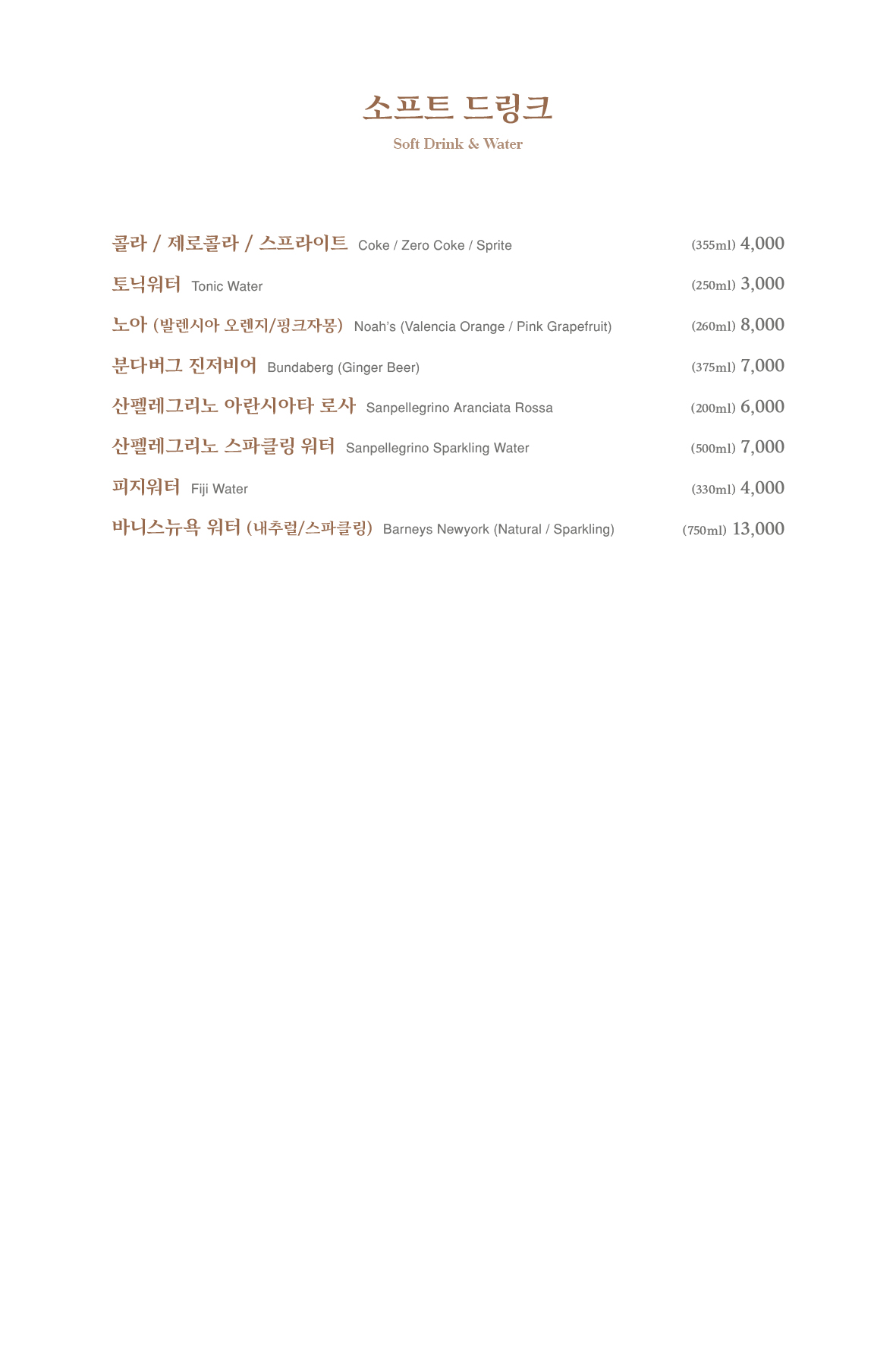 소프트 드링크

Soft Drink & Water

콜라 / 제로콜라 / 스프라이트 Coke / Zero Coke / Sprite (355ml) 4,000

토닉워터 Tonic Water (250ml) 3,000

노아 (발렌시아 오렌지/핑크자몽) Noah's (Valencia Orange / Pink Grapefruit) (260ml) 8,000

분다버그 진저비어 Bundaberg (Ginger Beer) (375ml) 7,000

산펠레그리노 아란시아타 로사 Sanpellegrino Aranciata Rossa (200ml) 6,000

산펠레그리노 스파클링 워터 Sanpellegrino Sparkling Water (500ml) 7,000

피지워터 Fiji Water (330ml) 4,000

바니스뉴욕 워터 (내추럴/스파클링) Barneys Newyork (Natural / Sparkling) (750ml) 13,000